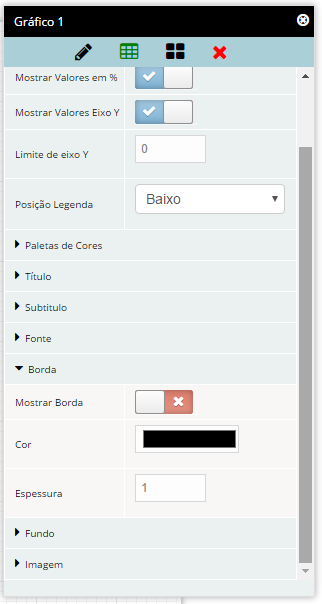 Gráfico 1

Mostrar Valores em %

Mostrar Valores Eixo Y

Limite de eixo Y
0

Posição Legenda
Baixo

Paletas de Cores

Título

Subtitulo

Fonte

Borda

Mostrar Borda

Cor

Espessura
1

Fundo

Imagem